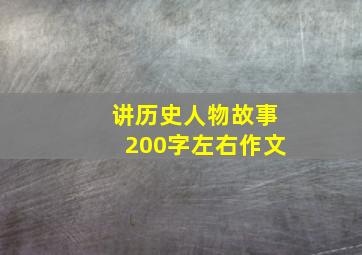 讲历史人物故事
200字左右作文